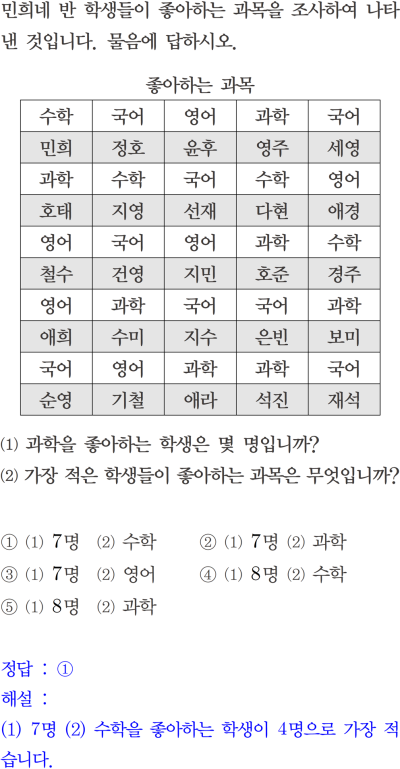 민희네 반 학생들이 좋아하는 과목을 조사하여 나타낸 것입니다. 물음에 답하시오.

좋아하는 과목

| 수학 | 국어 | 영어 | 과학 | 국어 |
|---|---|---|---|---|
| 민희 | 정호 | 윤후 | 영주 | 세영 |
| 과학 | 수학 | 국어 | 수학 | 영어 |
| 호태 | 지영 | 선재 | 다현 | 애경 |
| 영어 | 국어 | 영어 | 과학 | 수학 |
| 철수 | 건영 | 지민 | 호준 | 경주 |
| 영어 | 과학 | 국어 | 국어 | 과학 |
| 애희 | 수미 | 지수 | 은빈 | 보미 |
| 국어 | 영어 | 과학 | 과학 | 국어 |
| 순영 | 기철 | 애라 | 석진 | 재석 |

(1) 과학을 좋아하는 학생은 몇 명입니까?
(2) 가장 적은 학생들이 좋아하는 과목은 무엇입니까?

① (1) 7명 (2) 수학
② (1) 7명 (2) 과학
③ (1) 7명 (2) 영어
④ (1) 8명 (2) 수학
⑤ (1) 8명 (2) 과학

정답 : ①
해설 :
(1) 7명 (2) 수학을 좋아하는 학생이 4명으로 가장 적습니다.